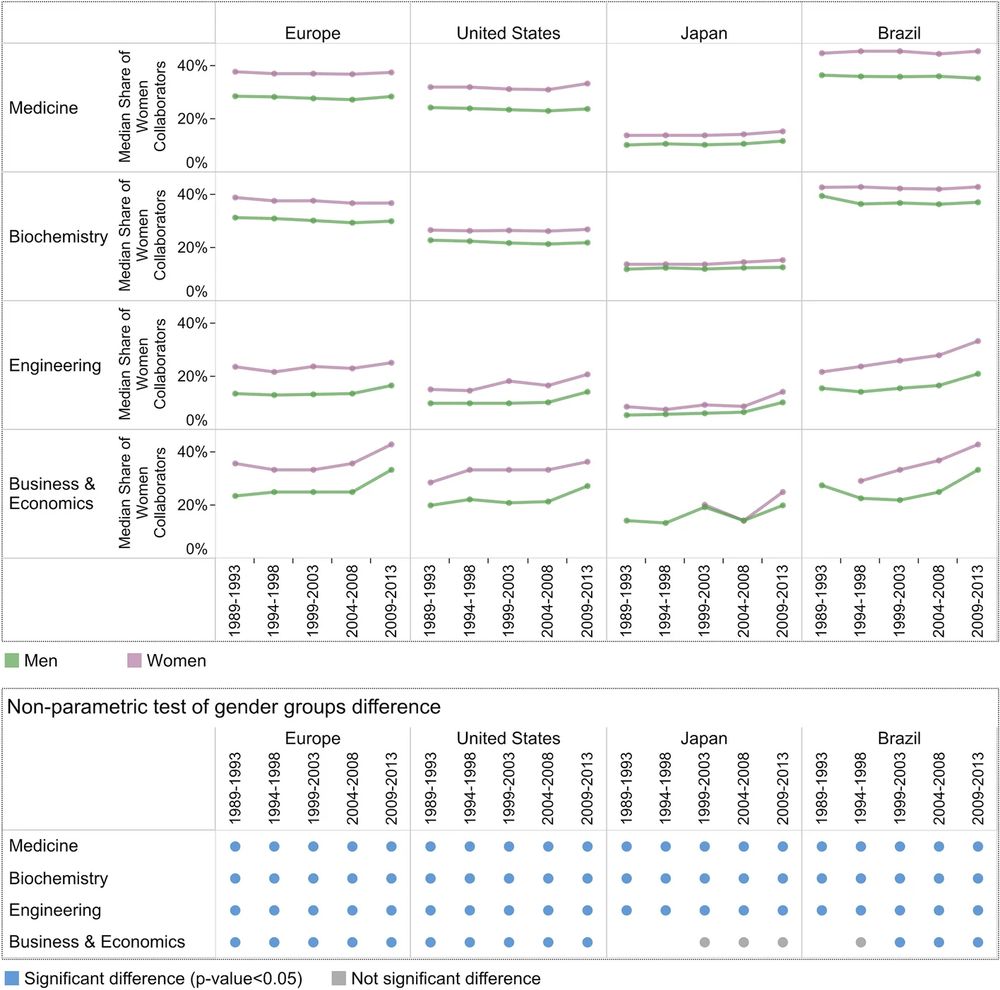 Europe United States Japan Brazil

Medicine
Median Share of Women Collaborators
40%
20%
0%

Biochemistry
Median Share of Women Collaborators
40%
20%
0%

Engineering
Median Share of Women Collaborators
40%
20%
0%

Business & Economics
Median Share of Women Collaborators
40%
20%
0%

1989-1993 1994-1998 1999-2003 2004-2008 2009-2013
1989-1993 1994-1998 1999-2003 2004-2008 2009-2013
1989-1993 1994-1998 1999-2003 2004-2008 2009-2013
1989-1993 1994-1998 1999-2003 2004-2008 2009-2013

Men Women

Non-parametric test of gender groups difference

Europe United States Japan Brazil

1989-1993 1994-1998 1999-2003 2004-2008 2009-2013
1989-1993 1994-1998 1999-2003 2004-2008 2009-2013
1989-1993 1994-1998 1999-2003 2004-2008 2009-2013
1989-1993 1994-1998 1999-2003 2004-2008 2009-2013

Medicine
Biochemistry
Engineering
Business & Economics

Significant difference (p-value<0.05) Not significant difference